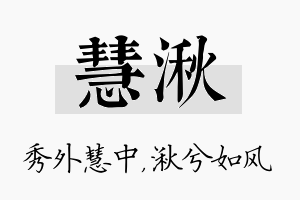 慧湫

秀外慧中，湫兮如风